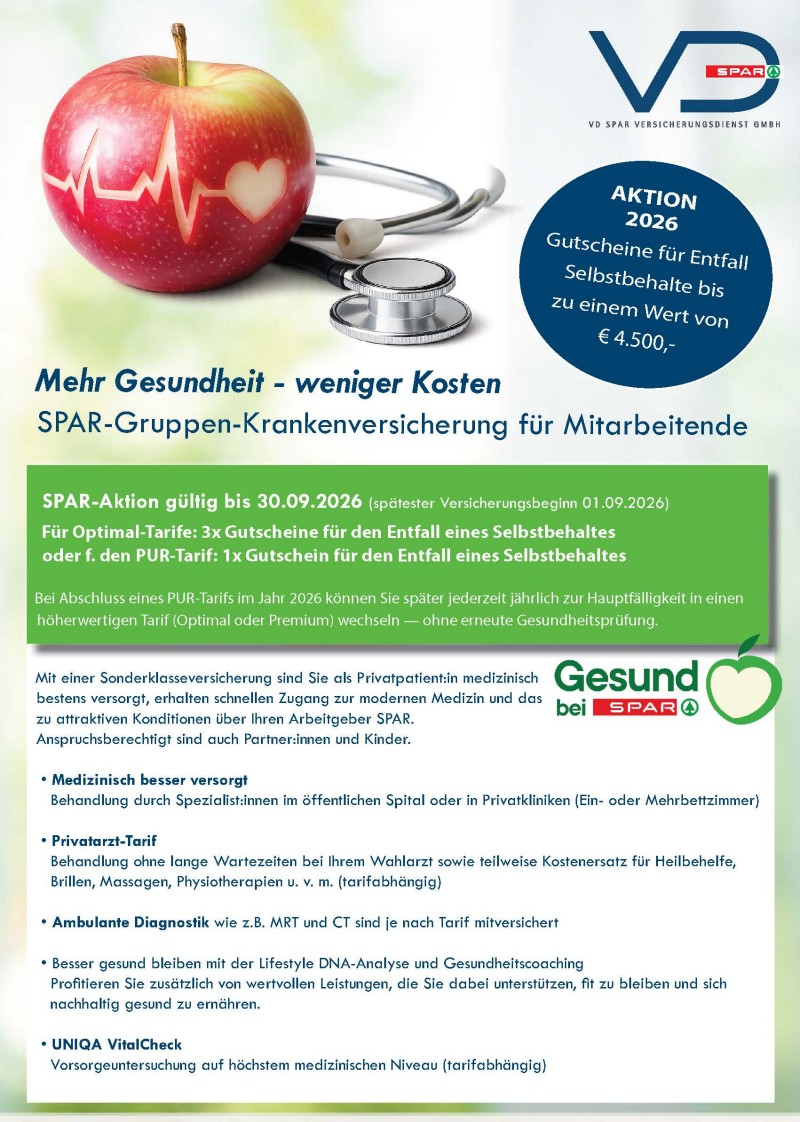 VD SPAR

VD SPAR VERSICHERUNGSDIENST GMBH

AKTION 2026
Gutscheine für Entfall Selbstbehalte bis zu einem Wert von € 4.500,-

Mehr Gesundheit - weniger Kosten
SPAR-Gruppen-Krankenversicherung für Mitarbeitende

SPAR-Aktion gültig bis 30.09.2026 (spätester Versicherungsbeginn 01.09.2026)
Für Optimal-Tarife: 3x Gutscheine für den Entfall eines Selbstbehaltes oder f. den PUR-Tarif: 1x Gutschein für den Entfall eines Selbstbehaltes

Bei Abschluss eines PUR-Tarifs im Jahr 2026 können Sie später jederzeit jährlich zur Hauptfälligkeit in einen höherwertigen Tarif (Optimal oder Premium) wechseln — ohne erneute Gesundheitsprüfung.

Mit einer Sonderklasseversicherung sind Sie als Privatpatient:in medizinisch bestens versorgt, erhalten schnellen Zugang zur modernen Medizin und das zu attraktiven Konditionen über Ihren Arbeitgeber SPAR. Anspruchsberechtigt sind auch Partner:innen und Kinder.

Gesund bei SPAR

• Medizinisch besser versorgt
Behandlung durch Spezialist:innen im öffentlichen Spital oder in Privatkliniken (Ein- oder Mehrbettzimmer)

• Privatarzt-Tarif
Behandlung ohne lange Wartezeiten bei Ihrem Wahlarzt sowie teilweise Kostenersatz für Heilbehelfe, Brillen, Massagen, Physiotherapien u. v. m. (tarifabhängig)

• Ambulante Diagnostik wie z.B. MRT und CT sind je nach Tarif mitversichert

• Besser gesund bleiben mit der Lifestyle DNA-Analyse und Gesundheitscoaching
Profitieren Sie zusätzlich von wertvollen Leistungen, die Sie dabei unterstützen, fit zu bleiben und sich nachhaltig gesund zu ernähren.

• UNIQA VitalCheck
Vorsorgeuntersuchung auf höchstem medizinischen Niveau (tarifabhängig)